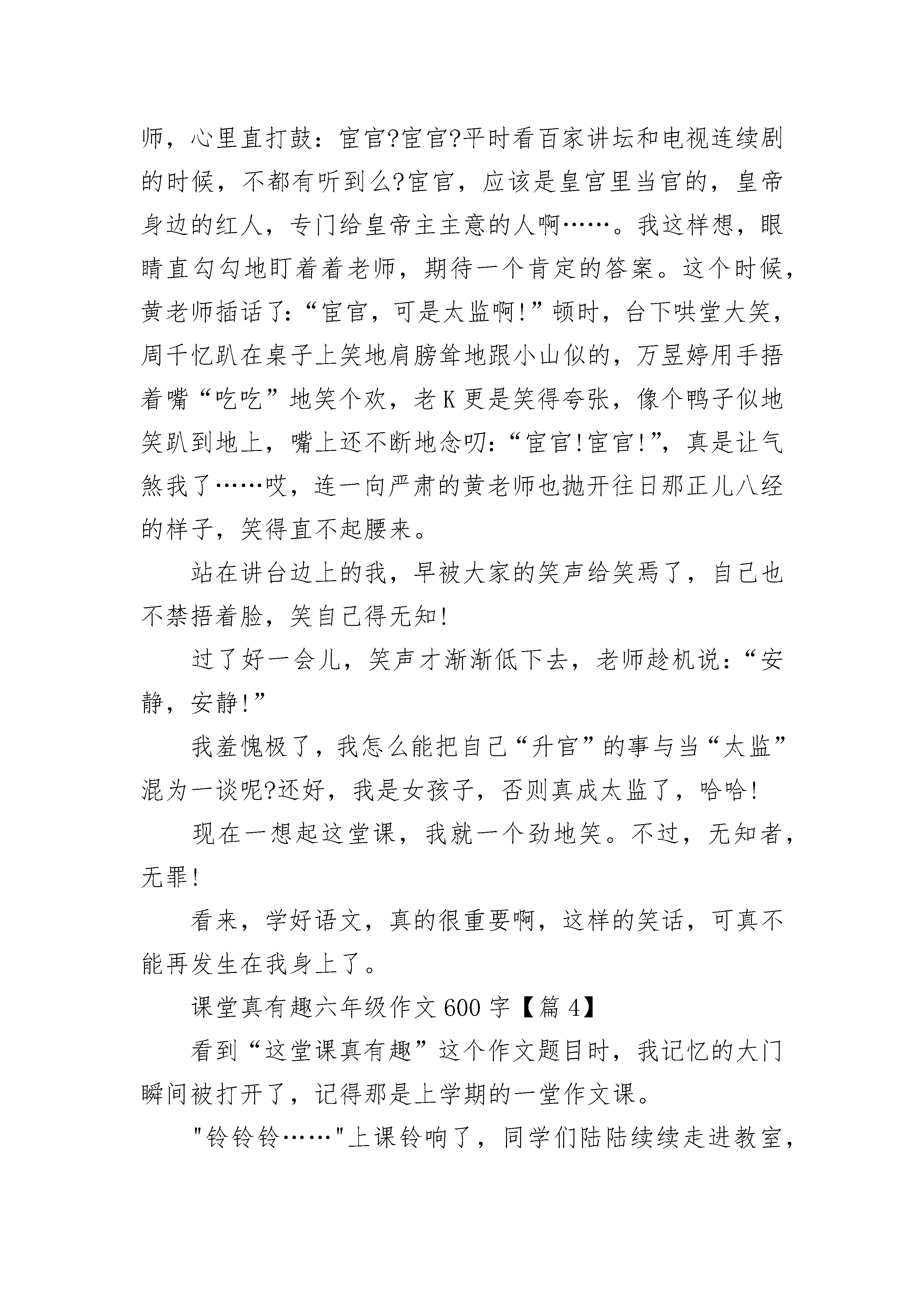 师，心里直打鼓：宦官?宦官?平时看百家讲坛和电视连续剧的时候，不都有听到么?宦官，应该是皇宫里当官的，皇帝身边的红人，专门给皇帝主主意的人啊……。我这样想，眼睛直勾勾地盯着着老师，期待一个肯定的答案。这个时候，黄老师插话了:“宦官，可是太监啊!”顿时，台下哄堂大笑，周千忆趴在桌子上笑地肩膀耸地跟小山似的，万昱婷用手捂着嘴“吃吃”地笑个欢，老K更是笑得夸张，像个鸭子似地笑趴到地上，嘴上还不断地念叨:“宦官!宦官!”，真是让气煞我了……哎，连一向严肃的黄老师也抛开往日那正儿八经的样子，笑得直不起腰来。

站在讲台边上的我，早被大家的笑声给笑焉了，自己也不禁捂着脸，笑自己得无知!

过了好一会儿，笑声才渐渐低下去，老师趁机说:“安静，安静!”

我羞愧极了，我怎么能把自己“升官”的事与当“太监”混为一谈呢?还好，我是女孩子，否则真成太监了，哈哈!

现在一想起这堂课，我就一个劲地笑。不过，无知者，无罪!

看来，学好语文，真的很重要啊，这样的笑话，可真不能再发生在我身上了。

课堂真有趣六年级作文600字【篇4】

看到“这堂课真有趣”这个作文题目时，我记忆的大门瞬间被打开了，记得那是上学期的一堂作文课。

"铃铃铃……"上课铃响了，同学们陆陆续续走进教室，